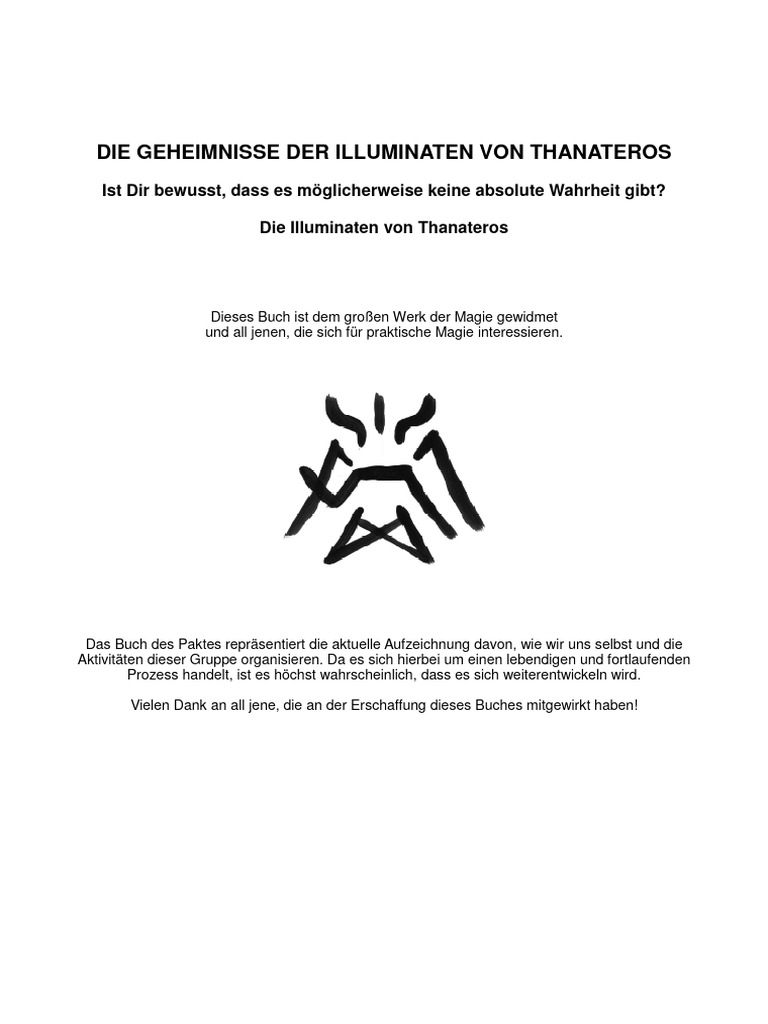 DIE GEHEIMNISSE DER ILLUMINATEN VON THANATEROS

Ist Dir bewusst, dass es möglicherweise keine absolute Wahrheit gibt?

Die Illuminaten von Thanateros

Dieses Buch ist dem großen Werk der Magie gewidmet und all jenen, die sich für praktische Magie interessieren.

Das Buch des Paktes repräsentiert die aktuelle Aufzeichnung davon, wie wir uns selbst und die Aktivitäten dieser Gruppe organisieren. Da es sich hierbei um einen lebendigen und fortlaufenden Prozess handelt, ist es höchst wahrscheinlich, dass es sich weiterentwickeln wird.

Vielen Dank an all jene, die an der Erschaffung dieses Buches mitgewirkt haben!